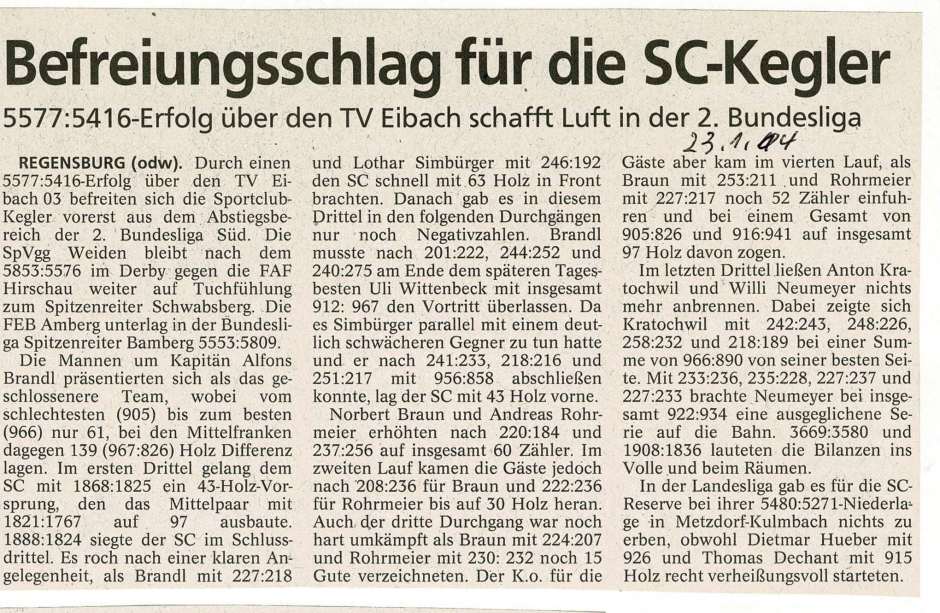 Befreiungsschlag für die SC-Kegler

5577:5416-Erfolg über den TV Eibach schafft Luft in der 2. Bundesliga

23.1.04

REGENSBURG (odw). Durch einen 5577:5416-Erfolg über den TV Eibach 03 befreiten sich die Sportclub-Kegler vorerst aus dem Abstiegsbereich der 2. Bundesliga Süd. Die SpVgg Weiden bleibt nach dem 5853:5576 im Derby gegen die FAF Hirschau weiter auf Tuchfühlung zum Spitzenreiter Schwabsberg. Die FEB Amberg unterlag in der Bundesliga Spitzenreiter Bamberg 5553:5809.

Die Mannen um Kapitän Alfons Brandl präsentierten sich als das geschlossenere Team, wobei vom schlechtesten (905) bis zum besten (966) nur 61, bei den Mittelfranken dagegen 139 (967:826) Holz Differenz lagen. Im ersten Drittel gelang dem SC mit 1868:1825 ein 43-Holz-Vorsprung, den das Mittelpaar mit 1821:1767 auf 97 ausbaute. 1888:1824 siegte der SC im Schlussdrittel. Es roch nach einer klaren Angelegenheit, als Brandl mit 227:218 und Lothar Simbürger mit 246:192 den SC schnell mit 63 Holz in Front brachten. Danach gab es in diesem Drittel in den folgenden Durchgängen nur noch Negativzahlen. Brandl musste nach 201:222, 244:252 und 240:275 am Ende dem späteren Tagesbesten Uli Wittenbeck mit insgesamt 912: 967 den Vortritt überlassen. Da es Simbürger parallel mit einem deutlich schwächeren Gegner zu tun hatte und er nach 241:233, 218:216 und 251:217 mit 956:858 abschließen konnte, lag der SC mit 43 Holz vorne.

Norbert Braun und Andreas Rohrmeier erhöhten nach 220:184 und 237:256 auf insgesamt 60 Zähler. Im zweiten Lauf kamen die Gäste jedoch nach 208:236 für Braun und 222:236 für Rohrmeier bis auf 30 Holz heran. Auch der dritte Durchgang war noch hart umkämpft als Braun mit 224:207 und Rohrmeier mit 230: 232 noch 15 Gute verzeichneten. Der K.o. für die Gäste aber kam im vierten Lauf, als Braun mit 253:211 und Rohrmeier mit 227:217 noch 52 Zähler einfuhren und bei einem Gesamt von 905:826 und 916:941 auf insgesamt 97 Holz davon zogen.

Im letzten Drittel ließen Anton Kratochwil und Willi Neumeyer nichts mehr anbrennen. Dabei zeigte sich Kratochwil mit 242:243, 248:226, 258:232 und 218:189 bei einer Summe von 966:890 von seiner besten Seite. Mit 233:236, 235:228, 227:237 und 227:233 brachte Neumeyer bei insgesamt 922:934 eine ausgeglichene Serie auf die Bahn. 3669:3580 und 1908:1836 lauteten die Bilanzen ins Volle und beim Räumen.

In der Landesliga gab es für die SC-Reserve bei ihrer 5480:5271-Niederlage in Metzdorf-Kulmbach nichts zu erben, obwohl Dietmar Hueber mit 926 und Thomas Dechant mit 915 Holz recht verheißungsvoll starteten.